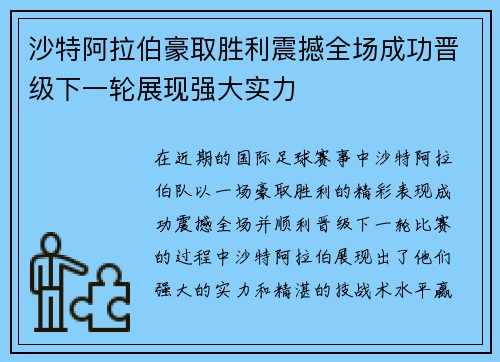 沙特阿拉伯豪取胜利震撼全场成功晋级下一轮展现强大实力

在近期的国际足球赛事中沙特阿拉伯队以一场豪取胜利的精彩表现成功震撼全场并顺利晋级下一轮比赛的过程中沙特阿拉伯展现出了他们强大的实力和精湛的技战术水平赢